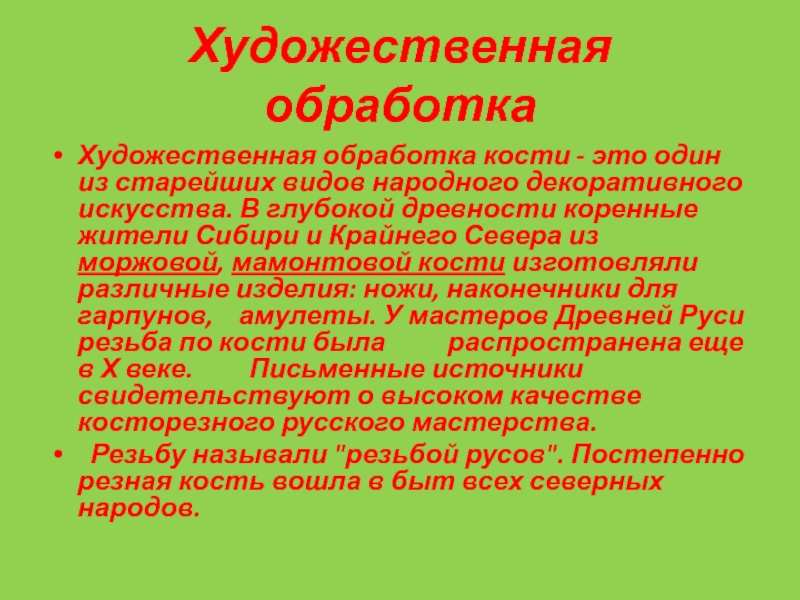 Художественная обработка

• Художественная обработка кости - это один из старейших видов народного декоративного искусства. В глубокой древности коренные жители Сибири и Крайнего Севера из моржовой, мамонтовой кости изготовляли различные изделия: ножи, наконечники для гарпунов, амулеты. У мастеров Древней Руси резьба по кости была распространена еще в X веке. Письменные источники свидетельствуют о высоком качестве косторезного русского мастерства.

• Резьбу называли "резьбой русов". Постепенно резная кость вошла в быт всех северных народов.